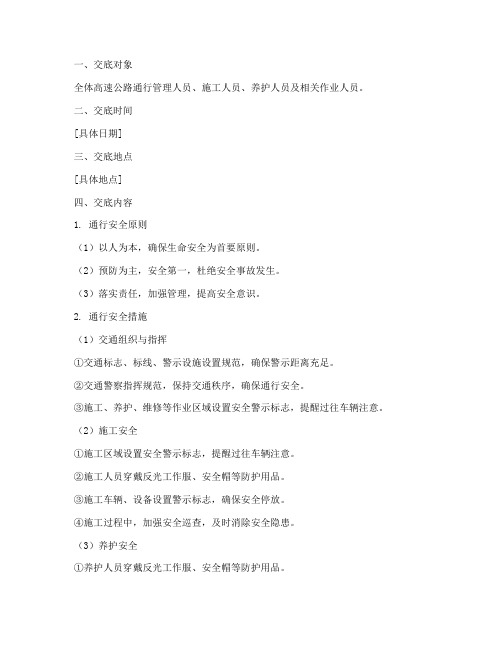 一、交底对象

全体高速公路通行管理人员、施工人员、养护人员及相关作业人员。

二、交底时间

[具体日期]

三、交底地点

[具体地点]

四、交底内容

1. 通行安全原则

（1）以人为本，确保生命安全为首要原则。

（2）预防为主，安全第一，杜绝安全事故发生。

（3）落实责任，加强管理，提高安全意识。

2. 通行安全措施

（1）交通组织与指挥

①交通标志、标线、警示设施设置规范，确保警示距离充足。

②交通警察指挥规范，保持交通秩序，确保通行安全。

③施工、养护、维修等作业区域设置安全警示标志，提醒过往车辆注意。

（2）施工安全

①施工区域设置安全警示标志，提醒过往车辆注意。

②施工人员穿戴反光工作服、安全帽等防护用品。

③施工车辆、设备设置警示标志，确保安全停放。

④施工过程中，加强安全巡查，及时消除安全隐患。

（3）养护安全

①养护人员穿戴反光工作服、安全帽等防护用品。